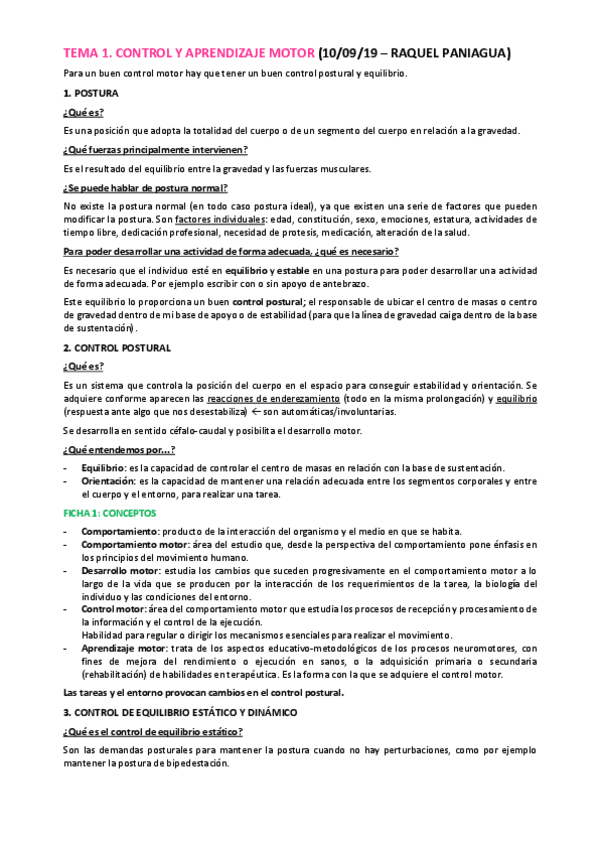 TEMA 1. CONTROL Y APRENDIZAJE MOTOR (10/09/19 – RAQUEL PANIAGUA)

Para un buen control motor hay que tener un buen control postural y equilibrio.

1. POSTURA

¿Qué es?

Es una posición que adopta la totalidad del cuerpo o de un segmento del cuerpo en relación a la gravedad.

¿Qué fuerzas principalmente intervienen?

Es el resultado del equilibrio entre la gravedad y las fuerzas musculares.

¿Se puede hablar de postura normal?

No existe la postura normal (en todo caso postura ideal), ya que existen una serie de factores que pueden modificar la postura. Son factores individuales: edad, constitución, sexo, emociones, estatura, actividades de tiempo libre, dedicación profesional, necesidad de protesis, medicación, alteración de la salud.

Para poder desarrollar una actividad de forma adecuada, ¿qué es necesario?

Es necesario que el individuo esté en equilibrio y estable en una postura para poder desarrollar una actividad de forma adecuada. Por ejemplo escribir con o sin apoyo de antebrazo.

Este equilibrio lo proporciona un buen control postural; el responsable de ubicar el centro de masas o centro de gravedad dentro de mi base de apoyo o de estabilidad (para que la línea de gravedad caiga dentro de la base de sustentación).

2. CONTROL POSTURAL

¿Qué es?

Es un sistema que controla la posición del cuerpo en el espacio para conseguir estabilidad y orientación. Se adquiere conforme aparecen las reacciones de enderezamiento (todo en la misma prolongación) y equilibrio (respuesta ante algo que nos desestabiliza) ← son automáticas/involuntarias.

Se desarrolla en sentido céfalo-caudal y posibilita el desarrollo motor.

¿Qué entendemos por…?

- Equilibrio: es la capacidad de controlar el centro de masas en relación con la base de sustentación.
- Orientación: es la capacidad de mantener una relación adecuada entre los segmentos corporales y entre el cuerpo y el entorno, para realizar una tarea.

FICHA 1: CONCEPTOS

- Comportamiento: producto de la interacción del organismo y el medio en que se habita.
- Comportamiento motor: área del estudio que, desde la perspectiva del comportamiento pone énfasis en los principios del movimiento humano.
- Desarrollo motor: estudia los cambios que suceden progresivamente en el comportamiento motor a lo largo de la vida que se producen por la interacción de los requerimientos de la tarea, la biología del individuo y las condiciones del entorno.
- Control motor: área del comportamiento motor que estudia los procesos de recepción y procesamiento de la información y el control de la ejecución.
Habilidad para regular o dirigir los mecanismos esenciales para realizar el movimiento.
- Aprendizaje motor: trata de los aspectos educativo-metodológicos de los procesos neuromotores, con fines de mejora del rendimiento o ejecución en sanos, o la adquisición primaria o secundaria (rehabilitación) de habilidades en terapéutica. Es la forma con la que se adquiere el control motor.

Las tareas y el entorno provocan cambios en el control postural.

3. CONTROL DE EQUILIBRIO ESTÁTICO Y DINÁMICO

¿Qué es el control de equilibrio estático?

Son las demandas posturales para mantener la postura cuando no hay perturbaciones, como por ejemplo mantener la postura de bipedestación.